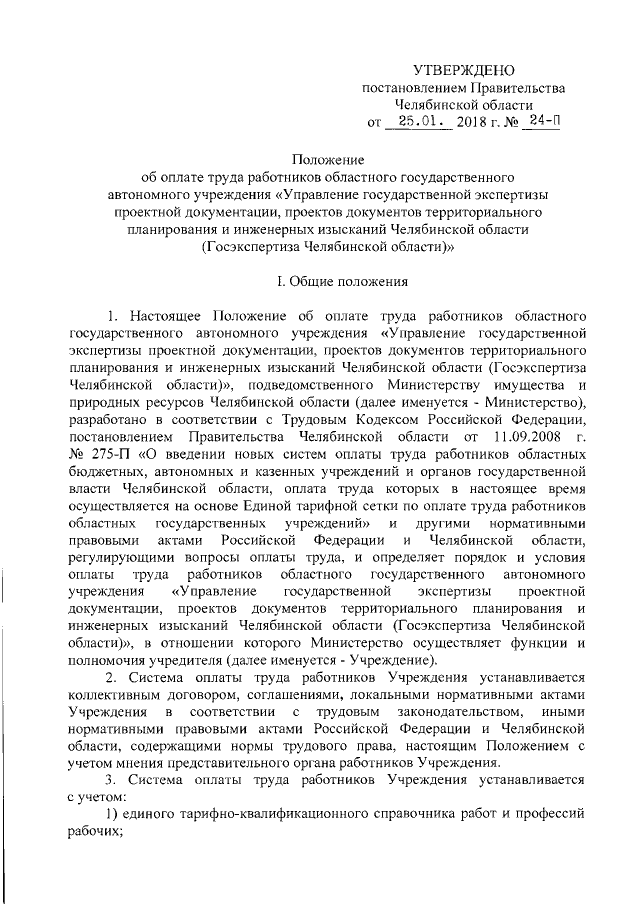 УТВЕРЖДЕНО
постановлением Правительства
Челябинской области
от 25.01. 2018 г. № 24-П

Положение
об оплате труда работников областного государственного автономного учреждения «Управление государственной экспертизы проектной документации, проектов документов территориального планирования и инженерных изысканий Челябинской области (Госэкспертиза Челябинской области)»

I. Общие положения

1. Настоящее Положение об оплате труда работников областного государственного автономного учреждения «Управление государственной экспертизы проектной документации, проектов документов территориального планирования и инженерных изысканий Челябинской области (Госэкспертиза Челябинской области)», подведомственного Министерству имущества и природных ресурсов Челябинской области (далее именуется - Министерство), разработано в соответствии с Трудовым Кодексом Российской Федерации, постановлением Правительства Челябинской области от 11.09.2008 г. № 275-П «О введении новых систем оплаты труда работников областных бюджетных, автономных и казенных учреждений и органов государственной власти Челябинской области, оплата труда которых в настоящее время осуществляется на основе Единой тарифной сетки по оплате труда работников областных государственных учреждений» и другими нормативными правовыми актами Российской Федерации и Челябинской области, регулирующими вопросы оплаты труда, и определяет порядок и условия оплаты труда работников областного государственного автономного учреждения «Управление государственной экспертизы проектной документации, проектов документов территориального планирования и инженерных изысканий Челябинской области (Госэкспертиза Челябинской области)», в отношении которого Министерство осуществляет функции и полномочия учредителя (далее именуется - Учреждение).

2. Система оплаты труда работников Учреждения устанавливается коллективным договором, соглашениями, локальными нормативными актами Учреждения в соответствии с трудовым законодательством, иными нормативными правовыми актами Российской Федерации и Челябинской области, содержащими нормы трудового права, настоящим Положением с учетом мнения представительного органа работников Учреждения.

3. Система оплаты труда работников Учреждения устанавливается с учетом:

1) единого тарифно-квалификационного справочника работ и профессий рабочих;